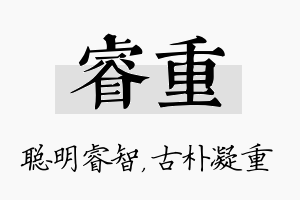 睿重

聪明睿智，古朴凝重